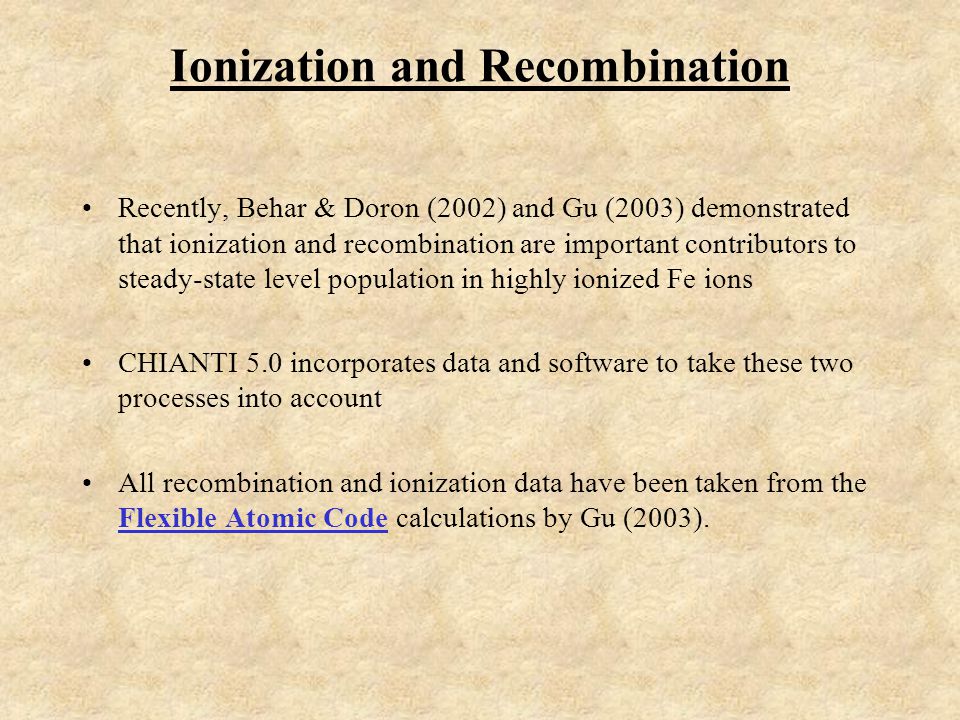 Ionization and Recombination

• Recently, Behar & Doron (2002) and Gu (2003) demonstrated that ionization and recombination are important contributors to steady-state level population in highly ionized Fe ions

• CHIANTI 5.0 incorporates data and software to take these two processes into account

• All recombination and ionization data have been taken from the Flexible Atomic Code calculations by Gu (2003).